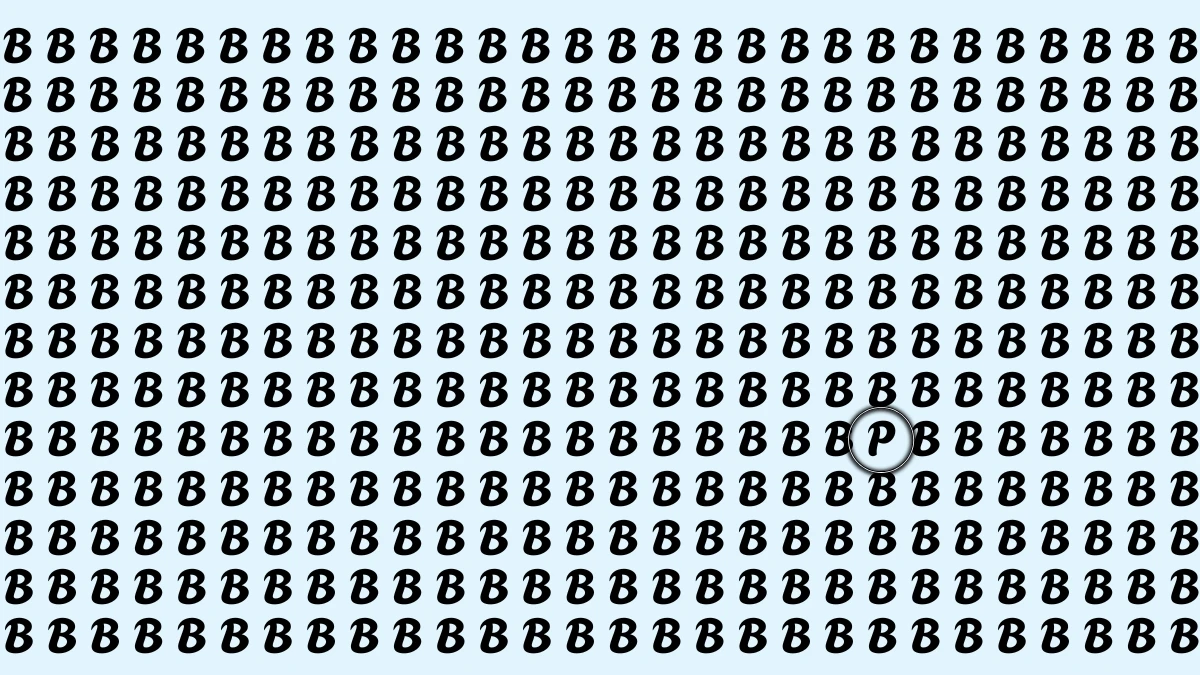 B B B B B B B B B B B B B B B B B B B B B B B B B B B B
B B B B B B B B B B B B B B B B B B B B B B B B B B B B
B B B B B B B B B B B B B B B B B B B B B B B B B B B B
B B B B B B B B B B B B B B B B B B B B B B B B B B B B
B B B B B B B B B B B B B B B B B B B B B B B B B B B B
B B B B B B B B B B B B B B B B B B B B B B B B B B B B
B B B B B B B B B B B B B B B B B B B B B B B B B B B B
B B B B B B B B B B B B B B B B B B B B B B B B B B B B
B B B B B B B B B B B B B B B B B B B B P B B B B B B B
B B B B B B B B B B B B B B B B B B B B B B B B B B B B
B B B B B B B B B B B B B B B B B B B B B B B B B B B B
B B B B B B B B B B B B B B B B B B B B B B B B B B B B
B B B B B B B B B B B B B B B B B B B B B B B B B B B B